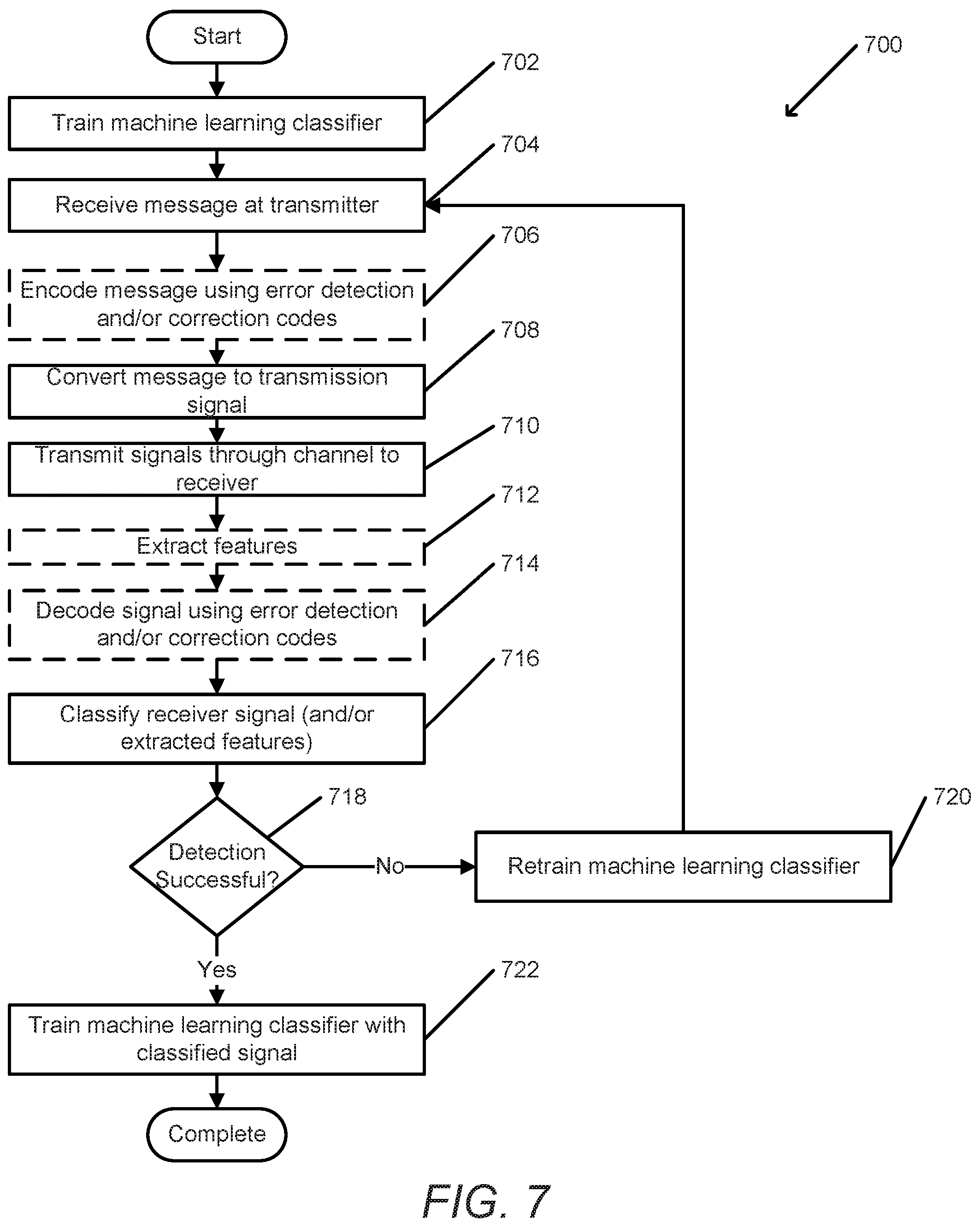 Start

700

702

Train machine learning classifier

704

Receive message at transmitter

706

Encode message using error detection and/or correction codes

708

Convert message to transmission signal

710

Transmit signals through channel to receiver

712

Extract features

714

Decode signal using error detection and/or correction codes

716

Classify receiver signal (and/or extracted features)

718

Detection Successful?

No

720

Retrain machine learning classifier

Yes

722

Train machine learning classifier with classified signal

Complete

FIG. 7